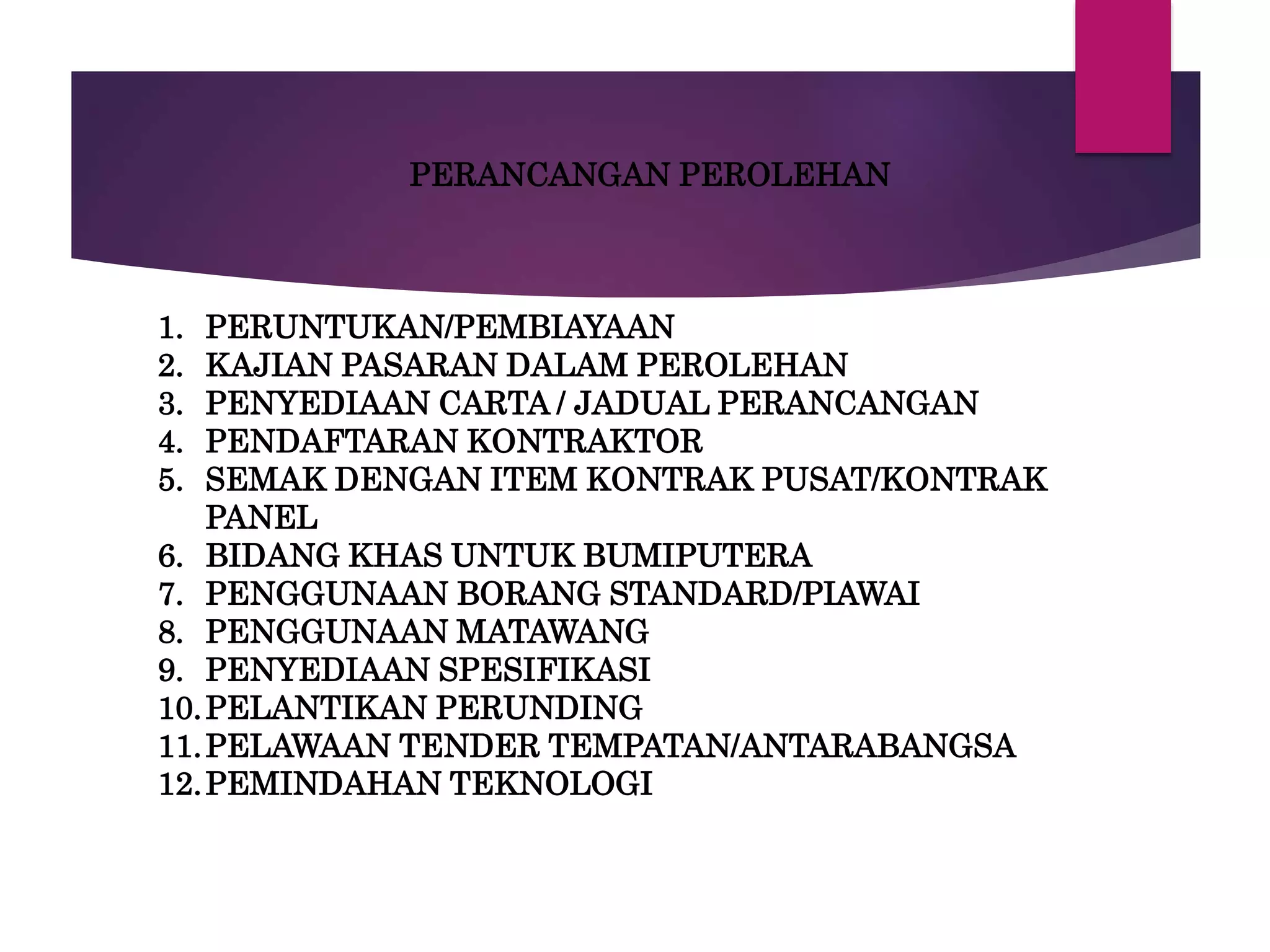 PERANCANGAN PEROLEHAN

1. PERUNTUKAN/PEMBIAYAAN
2. KAJIAN PASARAN DALAM PEROLEHAN
3. PENYEDIAAN CARTA / JADUAL PERANCANGAN
4. PENDAFTARAN KONTRAKTOR
5. SEMAK DENGAN ITEM KONTRAK PUSAT/KONTRAK PANEL
6. BIDANG KHAS UNTUK BUMIPUTERA
7. PENGGUNAAN BORANG STANDARD/PIAWAI
8. PENGGUNAAN MATAWANG
9. PENYEDIAAN SPESIFIKASI
10. PELANTIKAN PERUNDING
11. PELAWAAN TENDER TEMPATAN/ANTARABANGSA
12. PEMINDAHAN TEKNOLOGI